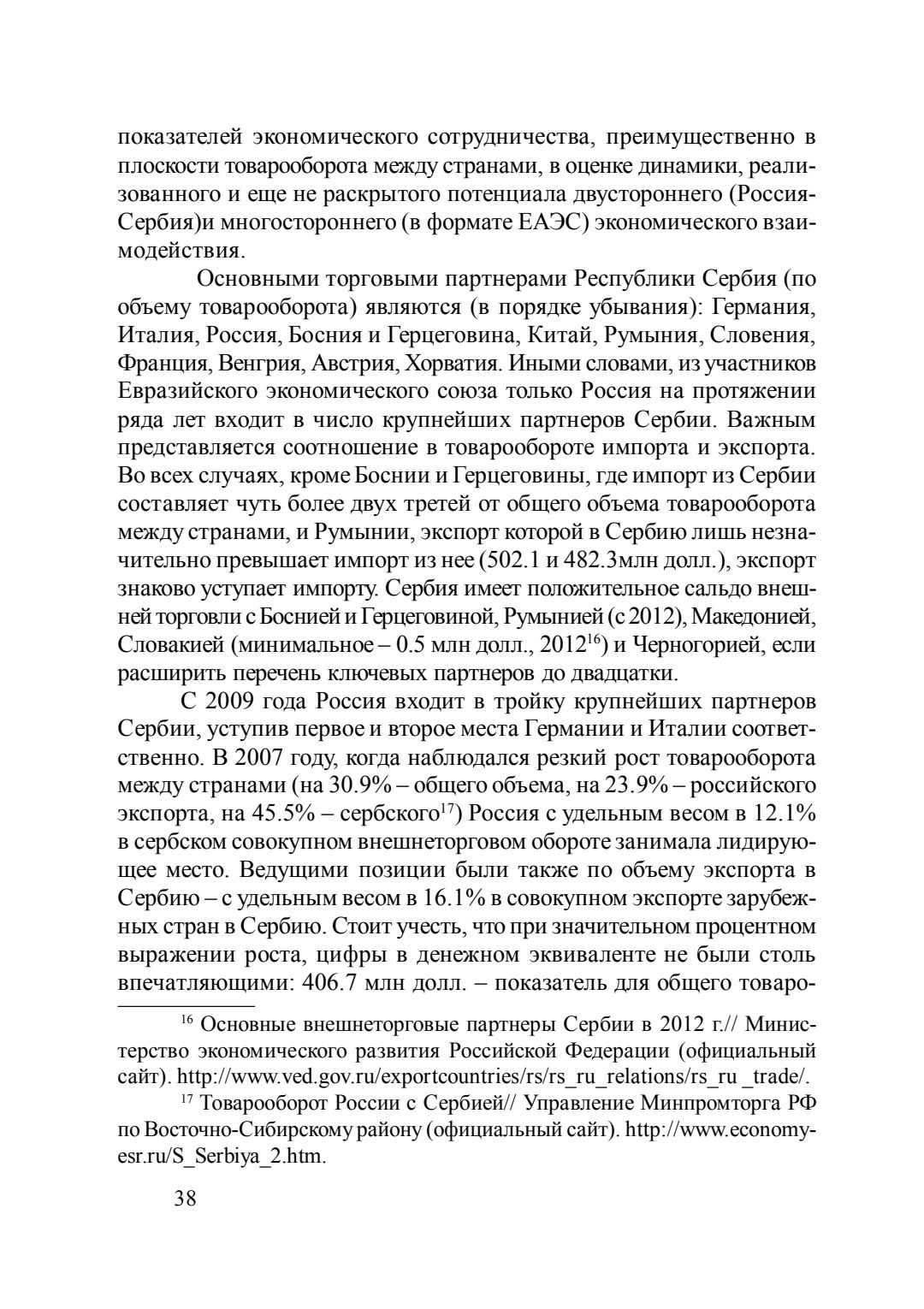 показателей экономического сотрудничества, преимущественно в плоскости товарооборота между странами, в оценке динамики, реализованного и еще не раскрытого потенциала двустороннего (Россия-Сербия)и многостороннего (в формате ЕАЭС) экономического взаимодействия.

Основными торговыми партнерами Республики Сербия (по объему товарооборота) являются (в порядке убывания): Германия, Италия, Россия, Босния и Герцеговина, Китай, Румыния, Словения, Франция, Венгрия, Австрия, Хорватия. Иными словами, из участников Евразийского экономического союза только Россия на протяжении ряда лет входит в число крупнейших партнеров Сербии. Важным представляется соотношение в товарообороте импорта и экспорта. Во всех случаях, кроме Боснии и Герцеговины, где импорт из Сербии составляет чуть более двух третей от общего объема товарооборота между странами, и Румынии, экспорт которой в Сербию лишь незначительно превышает импорт из нее (502.1 и 482.3млн долл.), экспорт знаково уступает импорту. Сербия имеет положительное сальдо внешней торговли с Боснией и Герцеговиной, Румынией (с 2012), Македонией, Словакией (минимальное – 0.5 млн долл., 2012$^{16}$) и Черногорией, если расширить перечень ключевых партнеров до двадцатки.

С 2009 года Россия входит в тройку крупнейших партнеров Сербии, уступив первое и второе места Германии и Италии соответственно. В 2007 году, когда наблюдался резкий рост товарооборота между странами (на 30.9% – общего объема, на 23.9% – российского экспорта, на 45.5% – сербского$^{17}$) Россия с удельным весом в 12.1% в сербском совокупном внешнеторговом обороте занимала лидирующее место. Ведущими позиции были также по объему экспорта в Сербию – с удельным весом в 16.1% в совокупном экспорте зарубежных стран в Сербию. Стоит учесть, что при значительном процентном выражении роста, цифры в денежном эквиваленте не были столь впечатляющими: 406.7 млн долл. – показатель для общего товаро-

$^{16}$ Основные внешнеторговые партнеры Сербии в 2012 г.// Министерство экономического развития Российской Федерации (официальный сайт). http://www.ved.gov.ru/exportcountries/rs/rs_ru_relations/rs_ru _trade/.

$^{17}$ Товарооборот России с Сербией// Управление Минпромторга РФ по Восточно-Сибирскому району (официальный сайт). http://www.economy-esr.ru/S_Serbiya_2.htm.

38